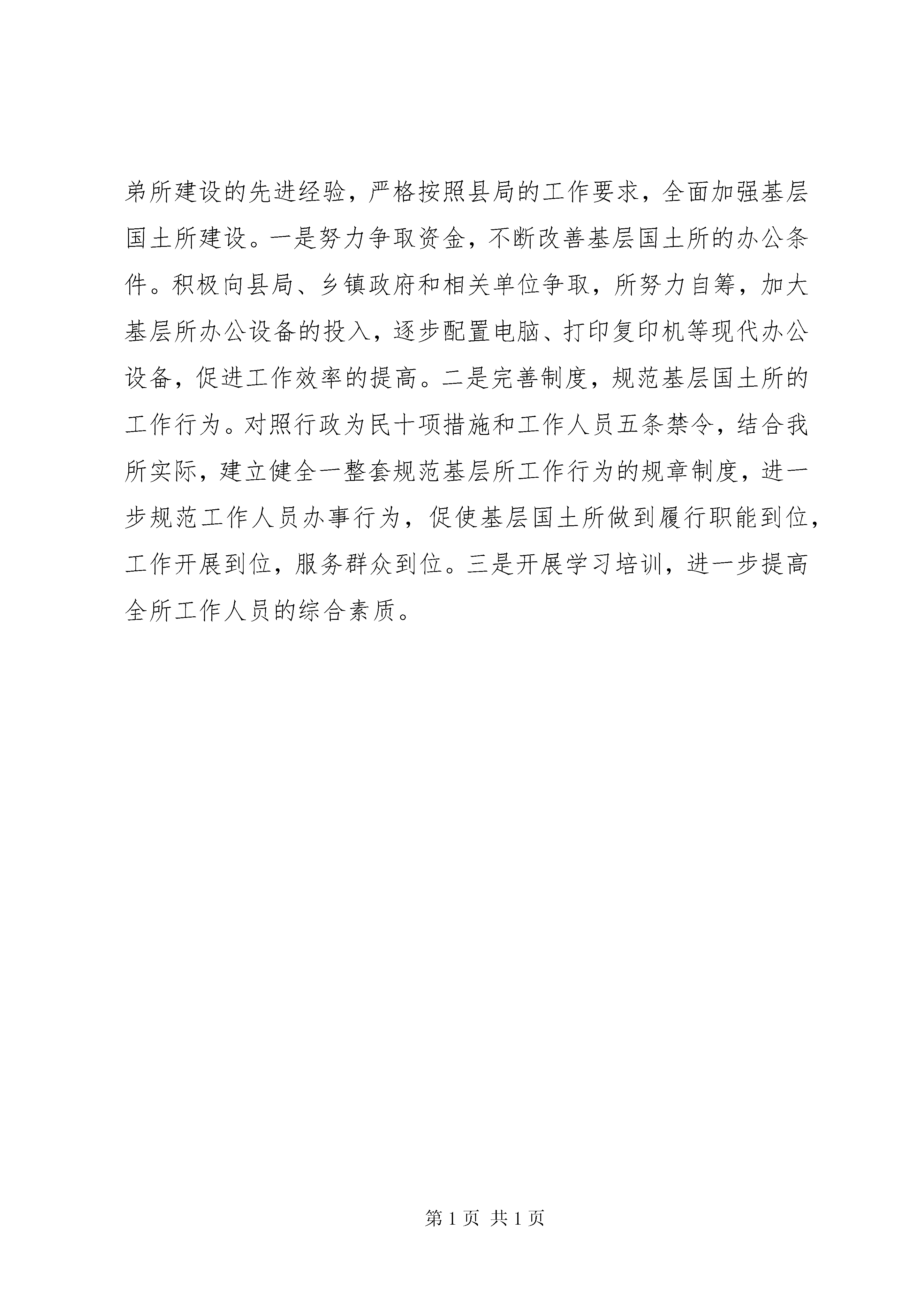 弟所建设的先进经验，严格按照县局的工作要求，全面加强基层国土所建设。一是努力争取资金，不断改善基层国土所的办公条件。积极向县局、乡镇政府和相关单位争取，所努力自筹，加大基层所办公设备的投入，逐步配置电脑、打印复印机等现代办公设备，促进工作效率的提高。二是完善制度，规范基层国土所的工作行为。对照行政为民十项措施和工作人员五条禁令，结合我所实际，建立健全一整套规范基层所工作行为的规章制度，进一步规范工作人员办事行为，促使基层国土所做到履行职能到位，工作开展到位，服务群众到位。三是开展学习培训，进一步提高全所工作人员的综合素质。

第 1 页 共 1 页